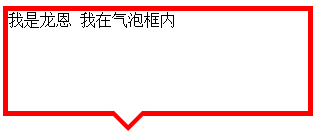 我是龙恩 我在气泡框内